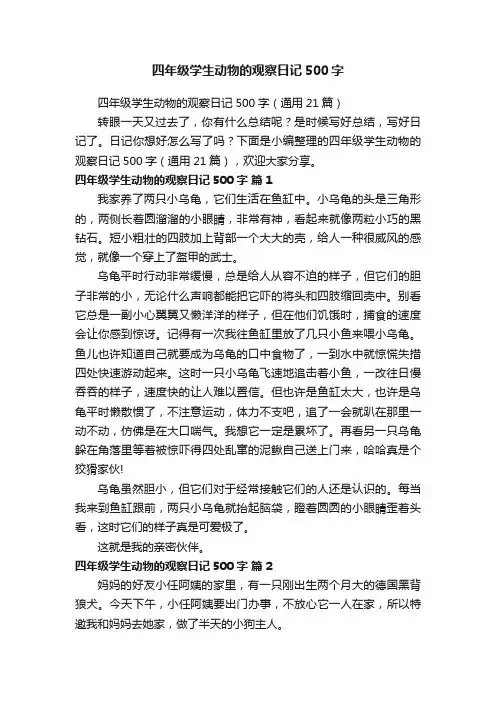 四年级学生动物的观察日记 500 字

四年级学生动物的观察日记 500 字（通用 21 篇）

转眼一天又过去了，你有什么总结呢？是时候写好总结，写好日记了。日记你想好怎么写了吗？下面是小编整理的四年级学生动物的观察日记 500 字（通用 21 篇），欢迎大家分享。

四年级学生动物的观察日记 500 字 篇 1

我家养了两只小乌龟，它们生活在鱼缸中。小乌龟的头是三角形的，两侧长着圆溜溜的小眼睛，非常有神，看起来就像两粒小巧的黑钻石。短小粗壮的四肢加上背部一个大大的壳，给人一种很威风的感觉，就像一个穿上了盔甲的武士。

乌龟平时行动非常缓慢，总是给人从容不迫的样子，但它们的胆子非常的小，无论什么声响都能把它吓的将头和四肢缩回壳中。别看它总是一副小心翼翼又懒洋洋的样子，但在他们饥饿时，捕食的速度会让你感到惊讶。记得有一次我往鱼缸里放了几只小鱼来喂小乌龟。鱼儿也许知道自己就要成为乌龟的口中食物了，一到水中就惊慌失措四处快速游动起来。这时一只小乌龟飞速地追击着小鱼，一改往日慢吞吞的样子，速度快的让人难以置信。但也许是鱼缸太大，也许是乌龟平时懒散惯了，不注意运动，体力不支吧，追了一会就趴在那里一动不动，仿佛是在大口喘气。我想它一定是累坏了。再看另一只乌龟躲在角落里等着被惊吓得四处乱窜的泥鳅自己送上门来，哈哈真是个狡猾家伙!

乌龟虽然胆小，但它们对于经常接触它们的人还是认识的。每当我来到鱼缸跟前，两只小乌龟就抬起脑袋，瞪着圆圆的小眼睛歪着头看，这时它们的样子真是可爱极了。

这就是我的亲密伙伴。

四年级学生动物的观察日记 500 字 篇 2

妈妈的好友小任阿姨的家里，有一只刚出生两个月大的德国黑背狼犬。今天下午，小任阿姨要出门办事，不放心它一人在家，所以特邀我和妈妈去她家，做了半天的小狗主人。